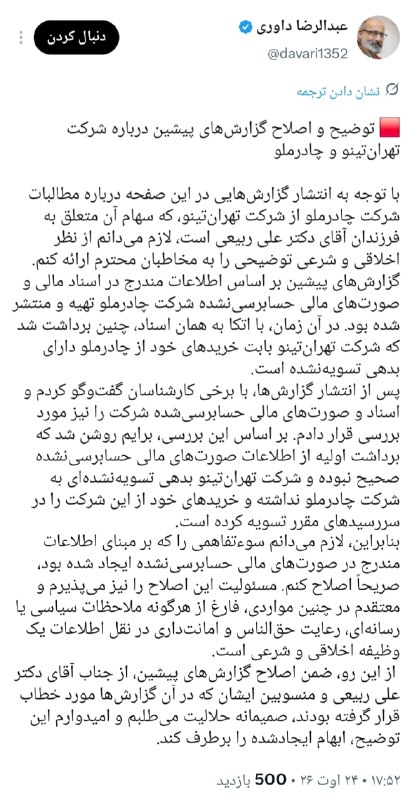 عبدالرضا داوری
@davari1352
دنبال کردن

نشان دادن ترجمه

توضیح و اصلاح گزارش‌های پیشین درباره شرکت تهران‌تینو و چادرملو

با توجه به انتشار گزارش‌هایی در این صفحه درباره مطالبات شرکت چادرملو از شرکت تهران‌تینو، که سهام آن متعلق به فرزندان آقای دکتر علی ربیعی است، لازم می‌دانم از نظر اخلاقی و شرعی توضیحی را به مخاطبان محترم ارائه کنم.
گزارش‌های پیشین بر اساس اطلاعات مندرج در اسناد مالی و صورت‌های مالی حسابرسی‌نشده شرکت چادرملو تهیه و منتشر شده بود. در آن زمان، با اتکا به همان اسناد، چنین برداشت شد که شرکت تهران‌تینو بابت خریدهای خود از چادرملو دارای بدهی تسویه‌نشده است.
پس از انتشار گزارش‌ها، با برخی کارشناسان گفت‌وگو کردم و اسناد و صورت‌های مالی حسابرسی‌شده شرکت را نیز مورد بررسی قرار دادم. بر اساس این بررسی، برایم روشن شد که برداشت اولیه از اطلاعات صورت‌های مالی حسابرسی‌نشده صحیح نبوده و شرکت تهران‌تینو بدهی تسویه‌نشده‌ای به شرکت چادرملو نداشته و خریدهای خود از این شرکت را در سررسیدهای مقرر تسویه کرده است.
بنابراین، لازم می‌دانم سوءتفاهمی را که بر مبنای اطلاعات مندرج در صورت‌های مالی حسابرسی‌نشده ایجاد شده بود، صریحاً اصلاح کنم. مسئولیت این اصلاح را نیز می‌پذیرم و معتقدم در چنین مواردی، فارغ از هرگونه ملاحظات سیاسی یا رسانه‌ای، رعایت حق‌الناس و امانت‌داری در نقل اطلاعات یک وظیفه اخلاقی و شرعی است.
از این رو، ضمن اصلاح گزارش‌های پیشین، از جناب آقای دکتر علی ربیعی و منسوبین ایشان که در آن گزارش‌ها مورد خطاب قرار گرفته بودند، صمیمانه حلالیت می‌طلبم و امیدوارم این توضیح، ابهام ایجادشده را برطرف کند.

۱۷:۵۲ • ۲۴ اوت ۲۶ • 500 بازدید